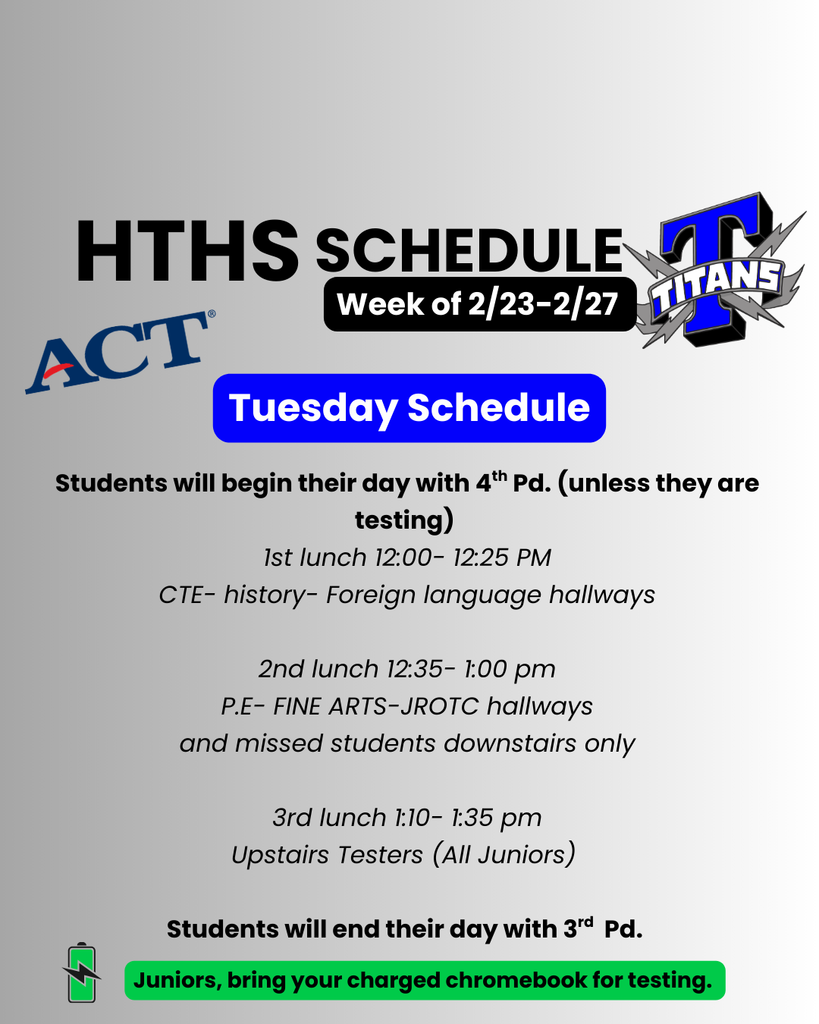 HTHS SCHEDULE
Week of 2/23-2/27

T
TITANS

ACT®

Tuesday Schedule

Students will begin their day with 4$^{th}$ Pd. (unless they are testing)
1st lunch 12:00- 12:25 PM
CTE- history- Foreign language hallways

2nd lunch 12:35- 1:00 pm
P.E- FINE ARTS-JROTC hallways
and missed students downstairs only

3rd lunch 1:10- 1:35 pm
Upstairs Testers (All Juniors)

Students will end their day with 3$^{rd}$ Pd.

Juniors, bring your charged chromebook for testing.